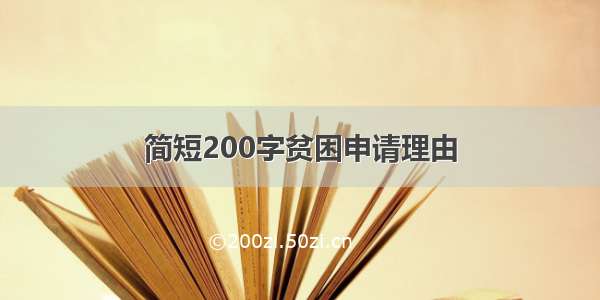 简短200字贫困申请理由

©200zi.50zi.cn